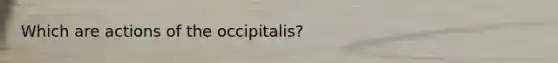 Which are actions of the occipitalis?